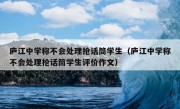 庐江中学称不会处理抢话筒学生（庐江中学称不会处理抢话筒学生评价作文）